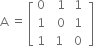 $A = \begin{bmatrix} 0 & 1 & 1 \\ 1 & 0 & 1 \\ 1 & 1 & 0 \end{bmatrix}$